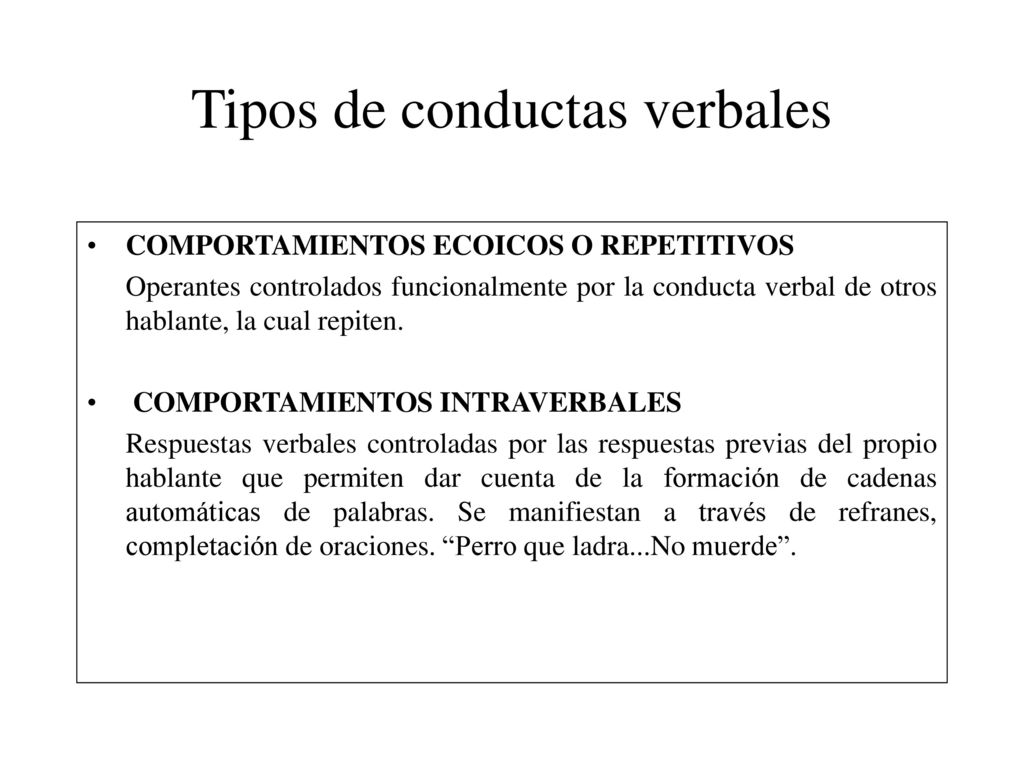 Tipos de conductas verbales

• COMPORTAMIENTOS ECOICOS O REPETITIVOS

Operantes controlados funcionalmente por la conducta verbal de otros hablante, la cual repiten.

• COMPORTAMIENTOS INTRAVERBALES

Respuestas verbales controladas por las respuestas previas del propio hablante que permiten dar cuenta de la formación de cadenas automáticas de palabras. Se manifiestan a través de refranes, completación de oraciones. “Perro que ladra...No muerde”.